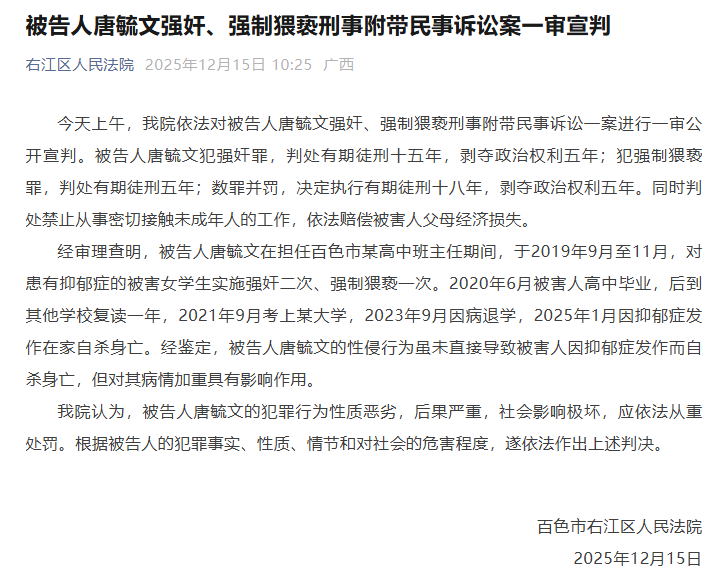 被告人唐毓文强奸、强制猥亵刑事附带民事诉讼案一审宣判

右江区人民法院 2025年12月15日 10:25 广西

今天上午，我院依法对被告人唐毓文强奸、强制猥亵刑事附带民事诉讼一案进行一审公开宣判。被告人唐毓文犯强奸罪，判处有期徒刑十五年，剥夺政治权利五年；犯强制猥亵罪，判处有期徒刑五年；数罪并罚，决定执行有期徒刑十八年，剥夺政治权利五年。同时判处禁止从事密切接触未成年人的工作，依法赔偿被害人父母经济损失。

经审理查明，被告人唐毓文在担任百色市某高中班主任期间，于2019年9月至11月，对患有抑郁症的被害女学生实施强奸二次、强制猥亵一次。2020年6月被害人高中毕业，后到其他学校复读一年，2021年9月考上某大学，2023年9月因病退学，2025年1月因抑郁症发作在家自杀身亡。经鉴定，被告人唐毓文的性侵行为虽未直接导致被害人因抑郁症发作而自杀身亡，但对其病情加重具有影响作用。

我院认为，被告人唐毓文的犯罪行为性质恶劣，后果严重，社会影响极坏，应依法从重处罚。根据被告人的犯罪事实、性质、情节和对社会的危害程度，遂依法作出上述判决。

百色市右江区人民法院
2025年12月15日